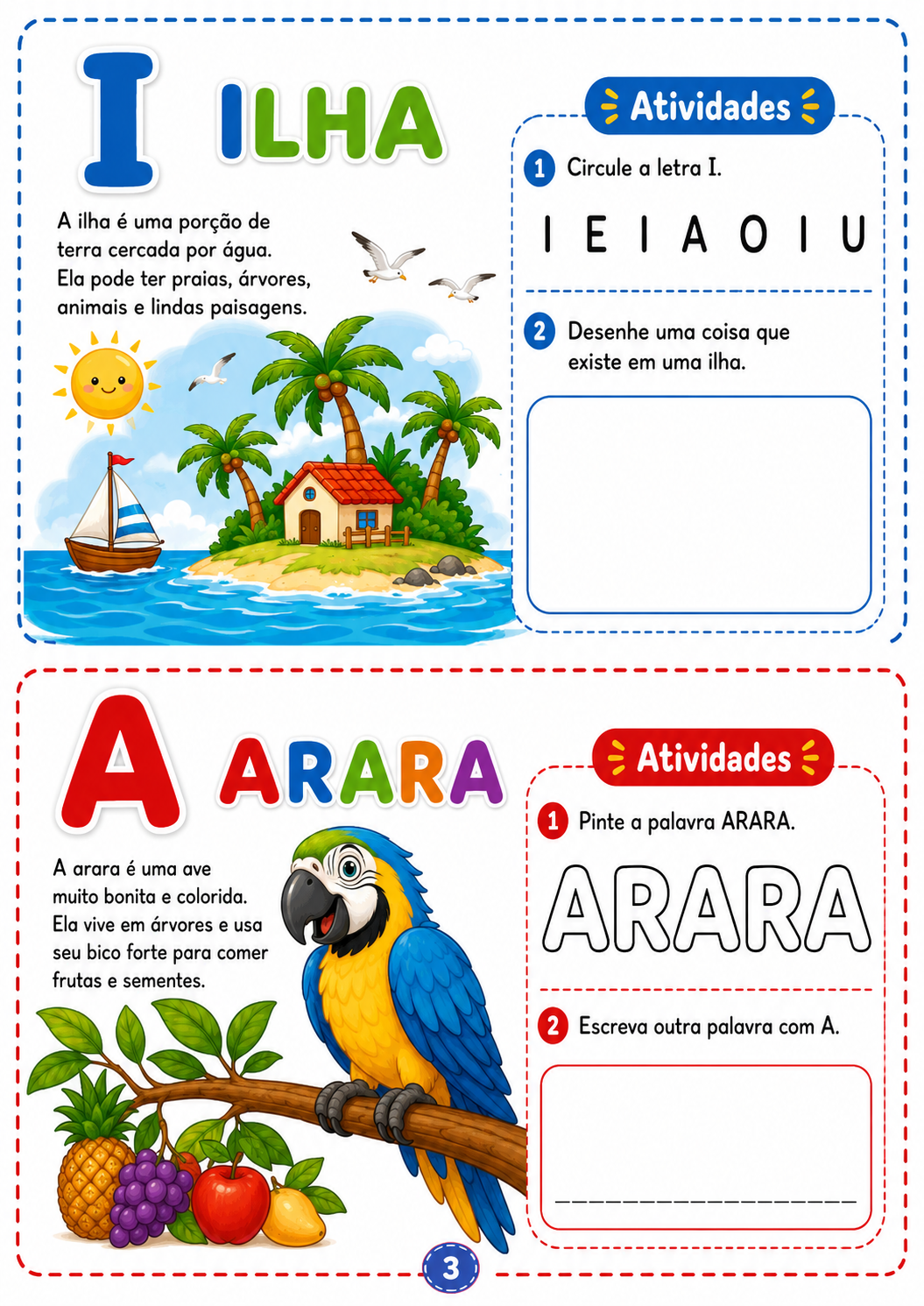 I ILHA

A ilha é uma porção de terra cercada por água. Ela pode ter praias, árvores, animais e lindas paisagens.

Atividades

1 Circule a letra I.

I E I A O I U

2 Desenhe uma coisa que existe em uma ilha.

A ARARA

A arara é uma ave muito bonita e colorida. Ela vive em árvores e usa seu bico forte para comer frutas e sementes.

Atividades

1 Pinte a palavra ARARA.

ARARA

2 Escreva outra palavra com A.

3